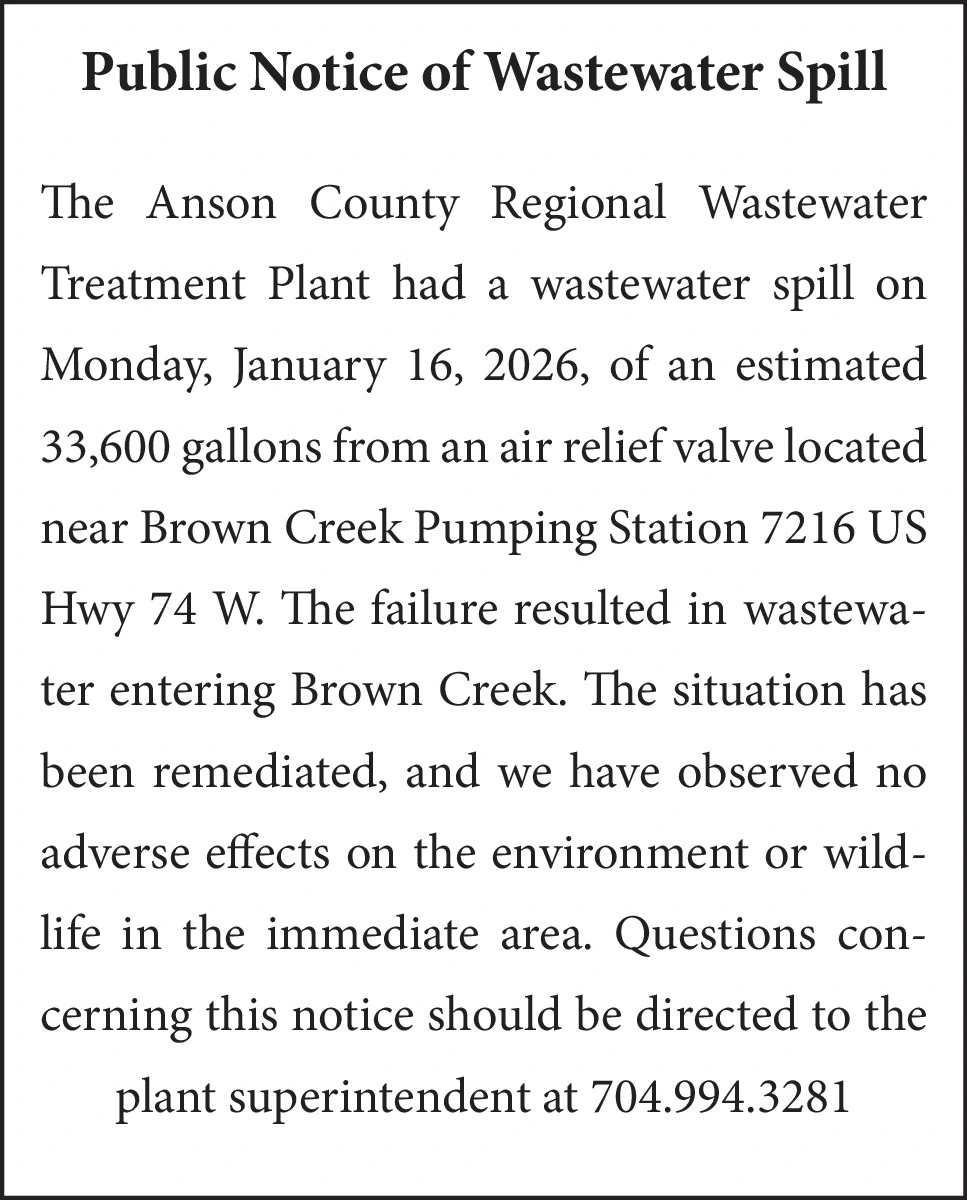 Public Notice of Wastewater Spill

The Anson County Regional Wastewater Treatment Plant had a wastewater spill on Monday, January 16, 2026, of an estimated 33,600 gallons from an air relief valve located near Brown Creek Pumping Station 7216 US Hwy 74 W. The failure resulted in wastewater entering Brown Creek. The situation has been remediated, and we have observed no adverse effects on the environment or wildlife in the immediate area. Questions concerning this notice should be directed to the plant superintendent at 704.994.3281